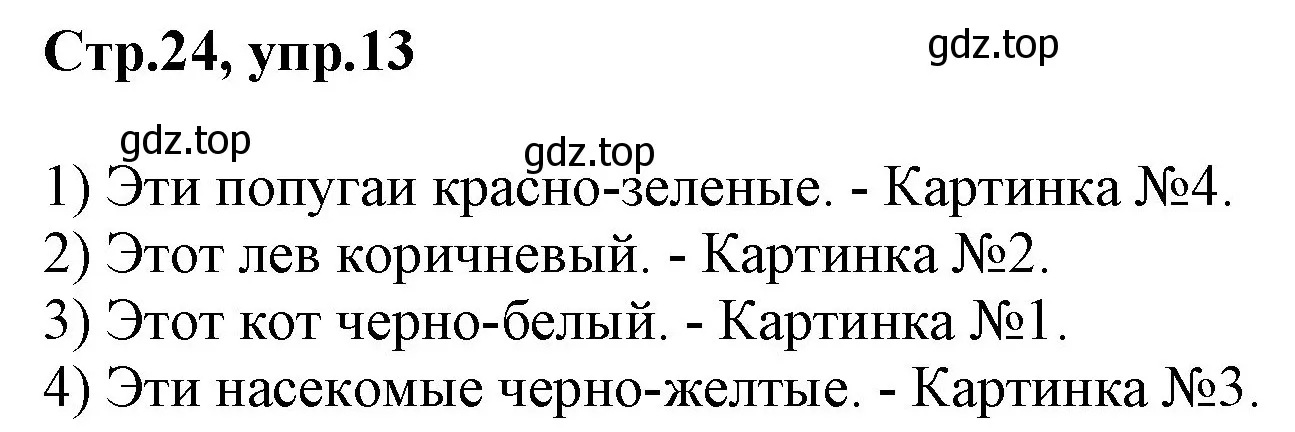 Стр.24, упр.13

gdz.top

gdz.top

gdz.top

1) Эти попугаи красно-зеленые. - Картинка №4.
2) Этот лев коричневый. - Картинка №2.
3) Этот кот черно-белый. - Картинка №1.
4) Эти насекомые черно-желтые. - Картинка №3.